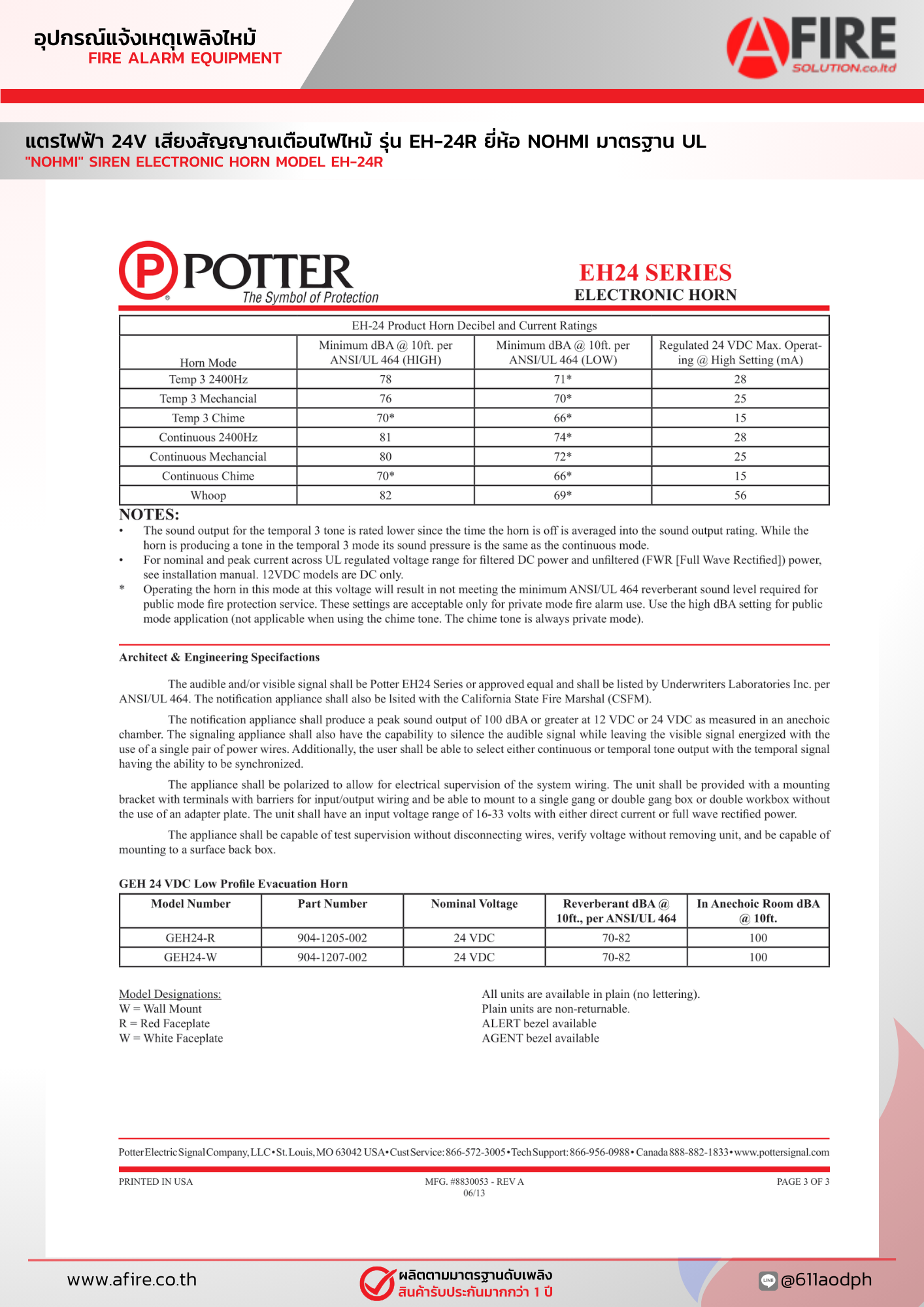 อุปกรณ์แจ้งเหตุเพลิงไหม้
FIRE ALARM EQUIPMENT

AFIRE
SOLUTION.co.ltd

แตรไฟฟ้า 24V เสียงสัญญาณเตือนไฟไหม้ รุ่น EH-24R ยี่ห้อ NOHMI มาตรฐาน UL
"NOHMI" SIREN ELECTRONIC HORN MODEL EH-24R

POTTER
The Symbol of Protection

EH24 SERIES
ELECTRONIC HORN

EH-24 Product Horn Decibel and Current Ratings

| Horn Mode | Minimum dBA @ 10ft. per ANSI/UL 464 (HIGH) | Minimum dBA @ 10ft. per ANSI/UL 464 (LOW) | Regulated 24 VDC Max. Operating @ High Setting (mA) |
|---|---|---|---|
| Temp 3 2400Hz | 78 | 71* | 28 |
| Temp 3 Mechancial | 76 | 70* | 25 |
| Temp 3 Chime | 70* | 66* | 15 |
| Continuous 2400Hz | 81 | 74* | 28 |
| Continuous Mechancial | 80 | 72* | 25 |
| Continuous Chime | 70* | 66* | 15 |
| Whoop | 82 | 69* | 56 |

NOTES:
• The sound output for the temporal 3 tone is rated lower since the time the horn is off is averaged into the sound output rating. While the horn is producing a tone in the temporal 3 mode its sound pressure is the same as the continuous mode.
• For nominal and peak current across UL regulated voltage range for filtered DC power and unfiltered (FWR [Full Wave Rectified]) power, see installation manual. 12VDC models are DC only.
* Operating the horn in this mode at this voltage will result in not meeting the minimum ANSI/UL 464 reverberant sound level required for public mode fire protection service. These settings are acceptable only for private mode fire alarm use. Use the high dBA setting for public mode application (not applicable when using the chime tone. The chime tone is always private mode).

Architect & Engineering Specifactions

The audible and/or visible signal shall be Potter EH24 Series or approved equal and shall be listed by Underwriters Laboratories Inc. per ANSI/UL 464. The notification appliance shall also be lsited with the California State Fire Marshal (CSFM).

The notification appliance shall produce a peak sound output of 100 dBA or greater at 12 VDC or 24 VDC as measured in an anechoic chamber. The signaling appliance shall also have the capability to silence the audible signal while leaving the visible signal energized with the use of a single pair of power wires. Additionally, the user shall be able to select either continuous or temporal tone output with the temporal signal having the ability to be synchronized.

The appliance shall be polarized to allow for electrical supervision of the system wiring. The unit shall be provided with a mounting bracket with terminals with barriers for input/output wiring and be able to mount to a single gang or double gang box or double workbox without the use of an adapter plate. The unit shall have an input voltage range of 16-33 volts with either direct current or full wave rectified power.

The appliance shall be capable of test supervision without disconnecting wires, verify voltage without removing unit, and be capable of mounting to a surface back box.

GEH 24 VDC Low Profile Evacuation Horn

| Model Number | Part Number | Nominal Voltage | Reverberant dBA @ 10ft., per ANSI/UL 464 | In Anechoic Room dBA @ 10ft. |
|---|---|---|---|---|
| GEH24-R | 904-1205-002 | 24 VDC | 70-82 | 100 |
| GEH24-W | 904-1207-002 | 24 VDC | 70-82 | 100 |

Model Designations:
W = Wall Mount
R = Red Faceplate
W = White Faceplate

All units are available in plain (no lettering).
Plain units are non-returnable.
ALERT bezel available
AGENT bezel available

Potter Electric Signal Company, LLC • St. Louis, MO 63042 USA • Cust Service: 866-572-3005 • Tech Support: 866-956-0988 • Canada 888-882-1833 • www.pottersignal.com

PRINTED IN USA
MFG. #8830053 - REV A
06/13
PAGE 3 OF 3

www.afire.co.th
ผลิตตามมาตรฐานดับเพลิง
สินค้ารับประกันมากกว่า 1 ปี
@611aodph